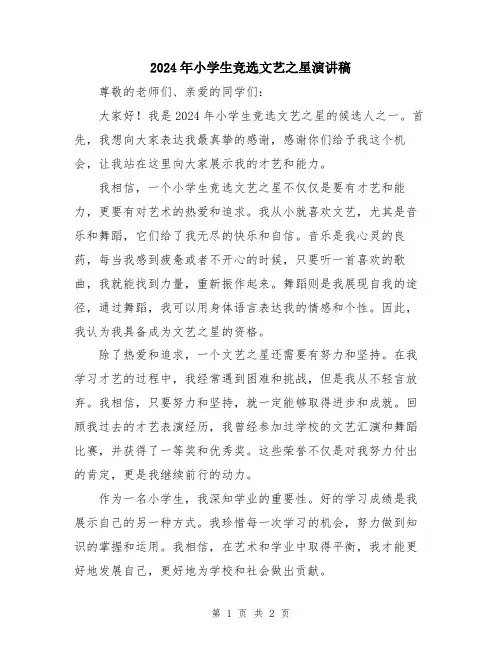 2024年小学生竞选文艺之星演讲稿

尊敬的老师们、亲爱的同学们：

大家好！我是2024年小学生竞选文艺之星的候选人之一。首先，我想向大家表达我最真挚的感谢，感谢你们给予我这个机会，让我站在这里向大家展示我的才艺和能力。

我相信，一个小学生竞选文艺之星不仅仅是要有才艺和能力，更要有对艺术的热爱和追求。我从小就喜欢文艺，尤其是音乐和舞蹈，它们给了我无尽的快乐和自信。音乐是我心灵的良药，每当我感到疲惫或者不开心的时候，只要听一首喜欢的歌曲，我就能找到力量，重新振作起来。舞蹈则是我展现自我的途径，通过舞蹈，我可以用身体语言表达我的情感和个性。因此，我认为我具备成为文艺之星的资格。

除了热爱和追求，一个文艺之星还需要有努力和坚持。在我学习才艺的过程中，我经常遇到困难和挑战，但是我从不轻言放弃。我相信，只要努力和坚持，就一定能够取得进步和成就。回顾我过去的才艺表演经历，我曾经参加过学校的文艺汇演和舞蹈比赛，并获得了一等奖和优秀奖。这些荣誉不仅是对我努力付出的肯定，更是我继续前行的动力。

作为一名小学生，我深知学业的重要性。好的学习成绩是我展示自己的另一种方式。我珍惜每一次学习的机会，努力做到知识的掌握和运用。我相信，在艺术和学业中取得平衡，我才能更好地发展自己，更好地为学校和社会做出贡献。

第 1 页 共 2 页